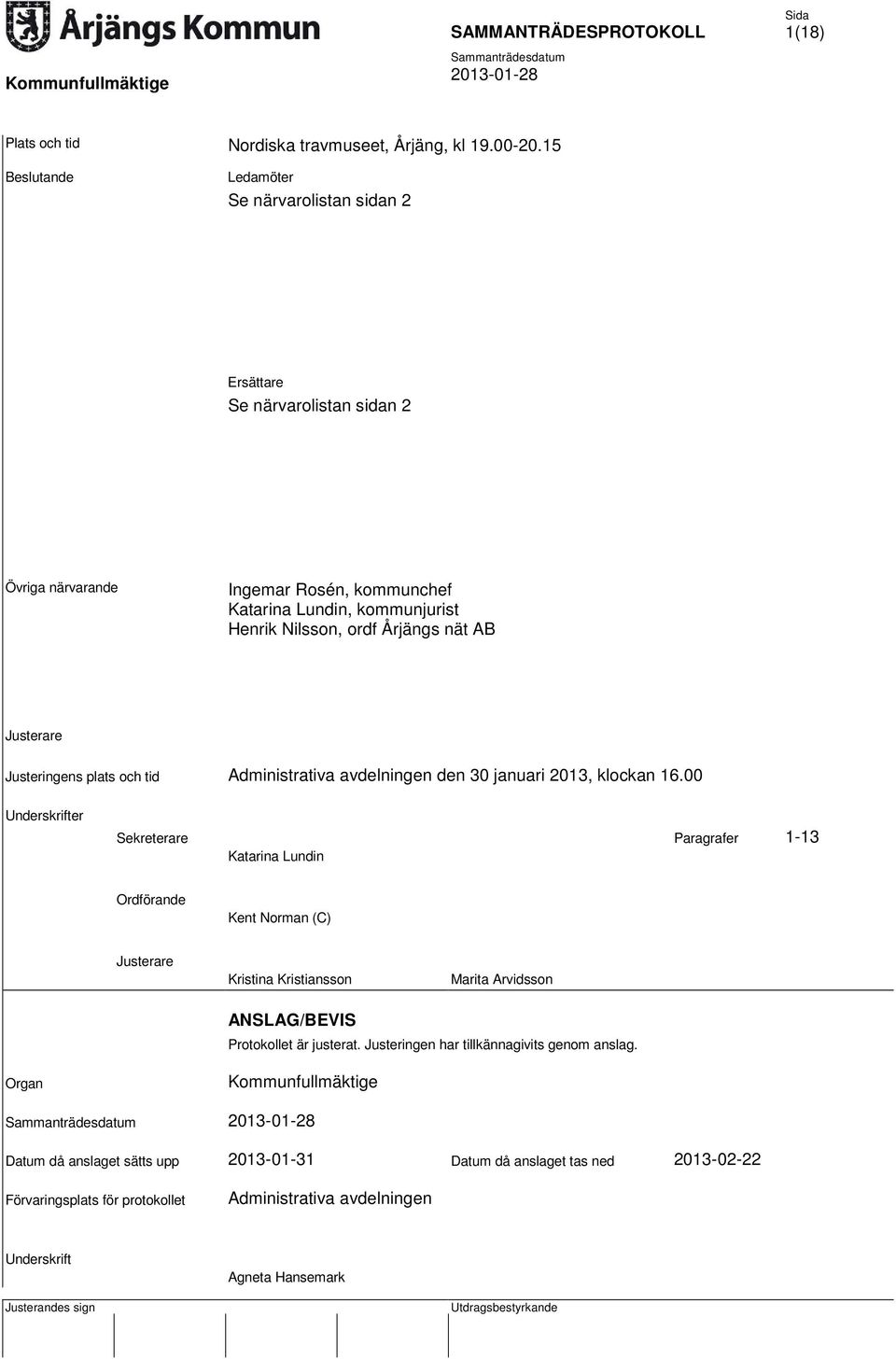 Årjängs Kommun

SAMMANTRÄDESPROTOKOLL

Sida
1(18)

Kommunfullmäktige

Sammanträdesdatum
2013-01-28

Plats och tid
Nordiska travmuseet, Årjäng, kl 19.00-20.15

Beslutande
Ledamöter
Se närvarolistan sidan 2

Ersättare
Se närvarolistan sidan 2

Övriga närvarande
Ingemar Rosén, kommunchef
Katarina Lundin, kommunjurist
Henrik Nilsson, ordf Årjängs nät AB

Justerare

Justeringens plats och tid
Administrativa avdelningen den 30 januari 2013, klockan 16.00

Underskrifter

Sekreterare
Katarina Lundin

Paragrafer
1-13

Ordförande
Kent Norman (C)

Justerare
Kristina Kristiansson
Marita Arvidsson

ANSLAG/BEVIS
Protokollet är justerat. Justeringen har tillkännagivits genom anslag.

Organ
Kommunfullmäktige

Sammanträdesdatum
2013-01-28

Datum då anslaget sätts upp
2013-01-31

Datum då anslaget tas ned
2013-02-22

Förvaringsplats för protokollet
Administrativa avdelningen

Underskrift
Agneta Hansemark

Justerandes sign

Utdragsbestyrkande